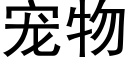 宠物